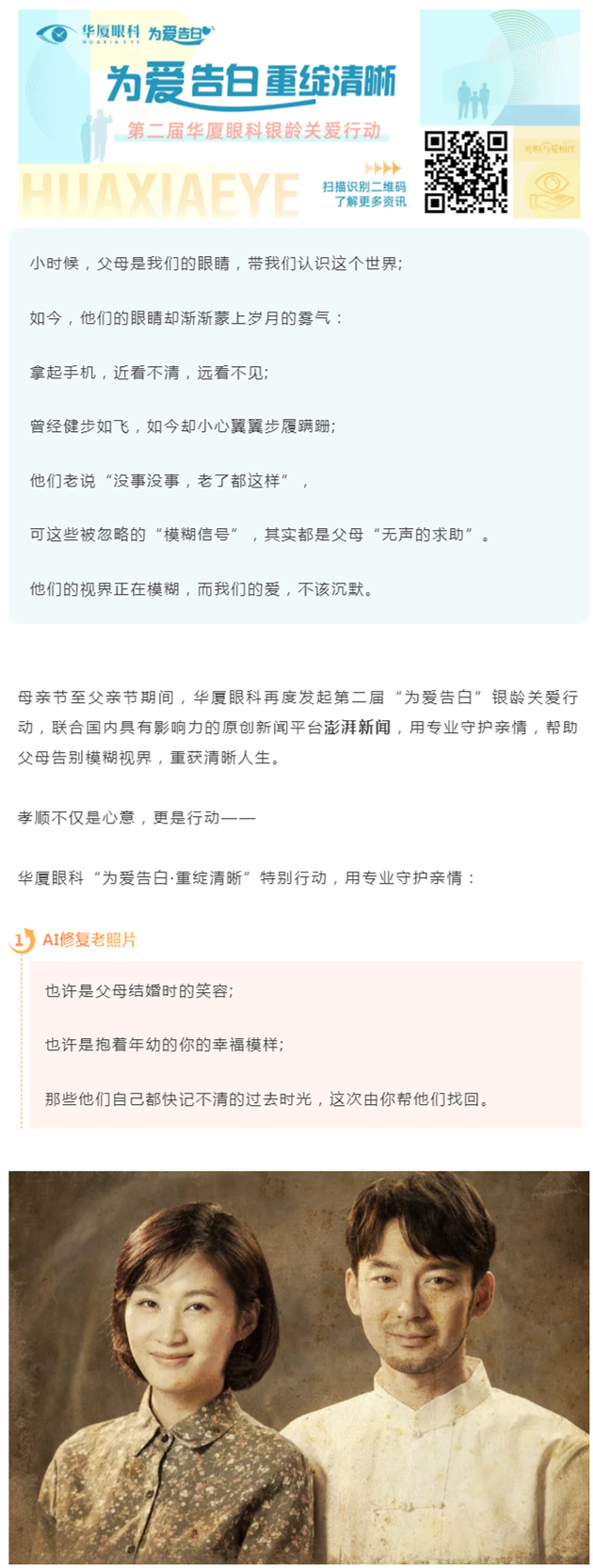 华厦眼科 为爱告白

为爱告白 重绽清晰

第二届华厦眼科银龄关爱行动

HUAXIAEYE

扫描识别二维码
了解更多资讯

小时候，父母是我们的眼睛，带我们认识这个世界；

如今，他们的眼睛却渐渐蒙上岁月的雾气：

拿起手机，近看不清，远看不见；

曾经健步如飞，如今却小心翼翼步履蹒跚；

他们老说“没事没事，老了都这样”，

可这些被忽略的“模糊信号”，其实都是父母“无声的求助”。

他们的视界正在模糊，而我们的爱，不该沉默。

母亲节至父亲节期间，华厦眼科再度发起第二届“为爱告白”银龄关爱行动，联合国内具有影响力的原创新闻平台澎湃新闻，用专业守护亲情，帮助父母告别模糊视界，重获清晰人生。

孝顺不仅是心意，更是行动——

华厦眼科“为爱告白·重绽清晰”特别行动，用专业守护亲情：

1 AI修复老照片

也许是父母结婚时的笑容；

也许是抱着年幼的你的幸福模样；

那些他们自己都快记不清的过去时光，这次由你帮他们找回。